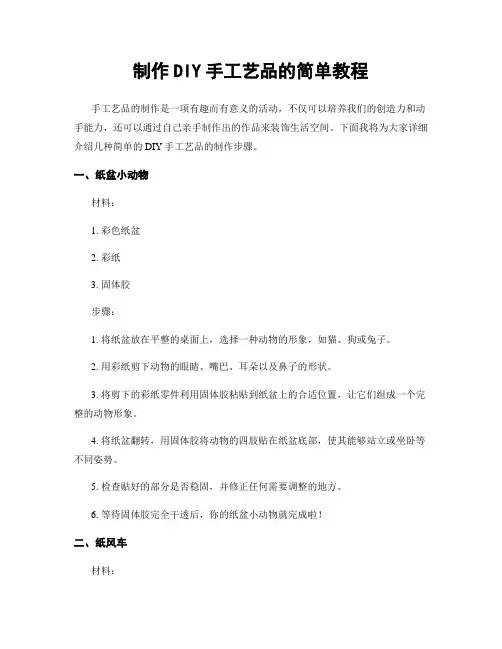 制作DIY手工艺品的简单教程

手工艺品的制作是一项有趣而有意义的活动，不仅可以培养我们的创造力和动手能力，还可以通过自己亲手制作出的作品来装饰生活空间。下面我将为大家详细介绍几种简单的DIY手工艺品的制作步骤。

一、纸盆小动物

材料：

1. 彩色纸盆

2. 彩纸

3. 固体胶

步骤：

1. 将纸盆放在平整的桌面上，选择一种动物的形象，如猫、狗或兔子。

2. 用彩纸剪下动物的眼睛、嘴巴、耳朵以及鼻子的形状。

3. 将剪下的彩纸零件利用固体胶粘贴到纸盆上的合适位置，让它们组成一个完整的动物形象。

4. 将纸盆翻转，用固体胶将动物的四肢贴在纸盆底部，使其能够站立或坐卧等不同姿势。

5. 检查贴好的部分是否稳固，并修正任何需要调整的地方。

6. 等待固体胶完全干透后，你的纸盆小动物就完成啦！

二、纸风车

材料：